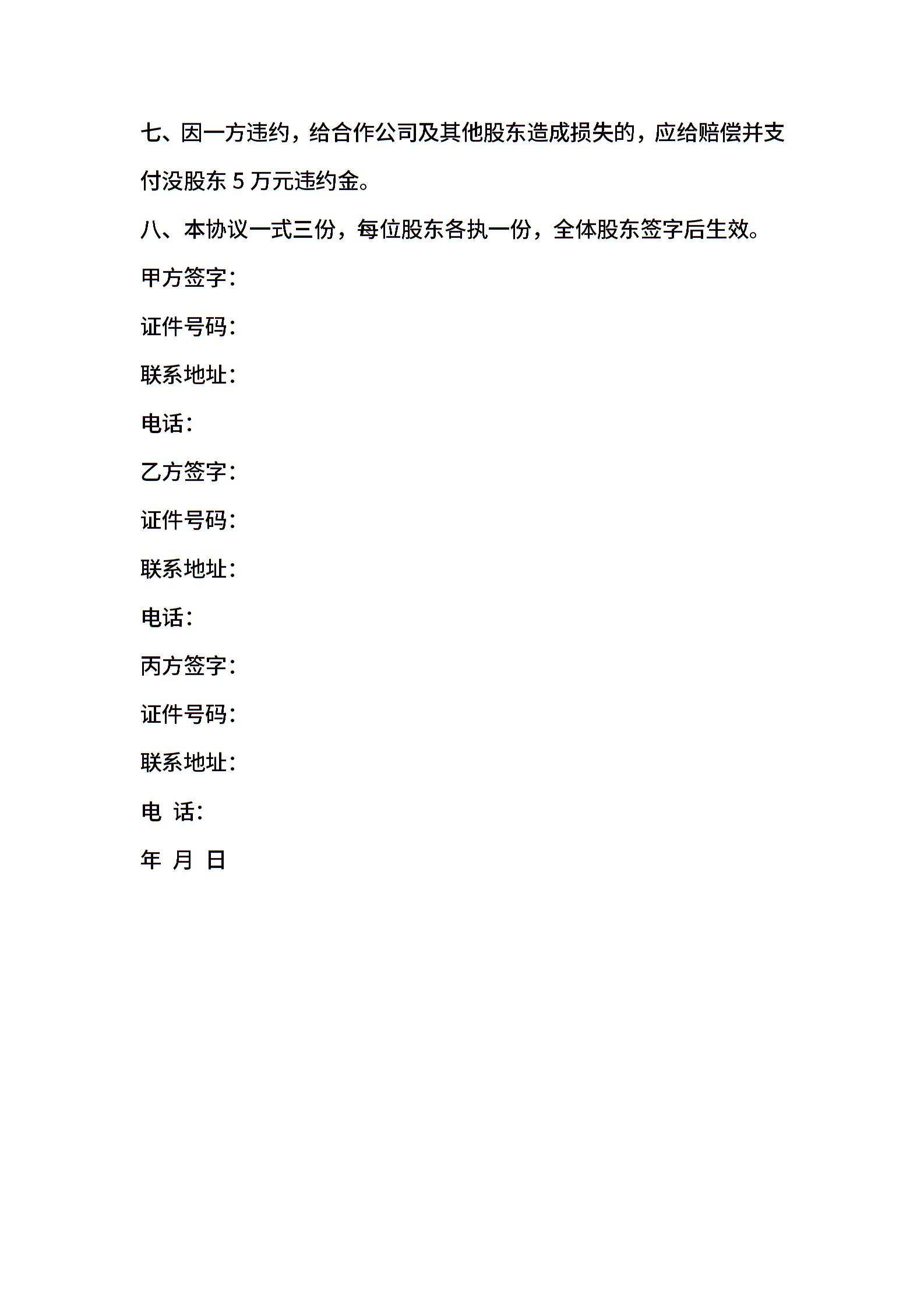 七、因一方违约，给合作公司及其他股东造成损失的，应给赔偿并支付没股东 5 万元违约金。

八、本协议一式三份，每位股东各执一份，全体股东签字后生效。

甲方签字：

证件号码：

联系地址：

电话：

乙方签字：

证件号码：

联系地址：

电话：

丙方签字：

证件号码：

联系地址：

电 话：

年 月 日